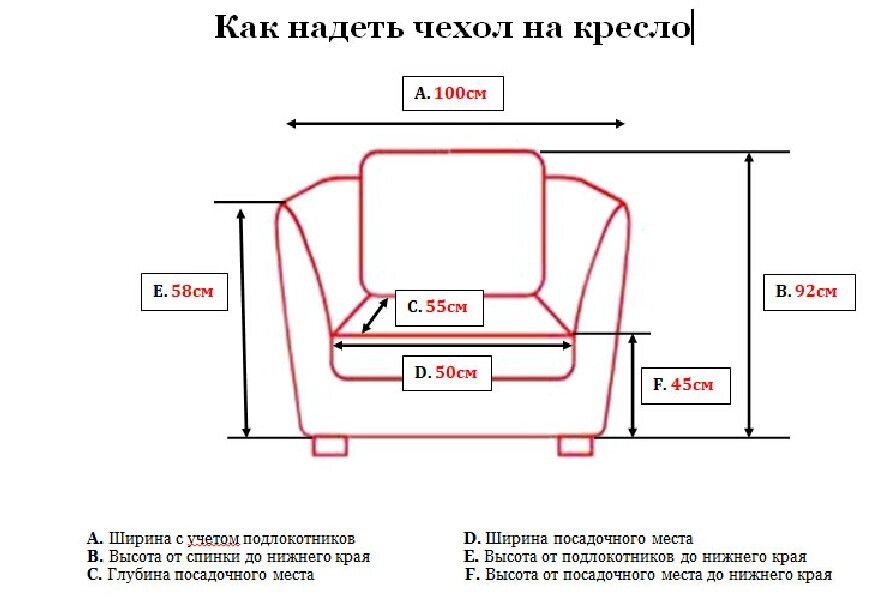 Как надеть чехол на кресло

A. 100см

E. 58см

C. 55см

B. 92см

D. 50см

F. 45см

A. Ширина с учетом подлокотников
B. Высота от спинки до нижнего края
C. Глубина посадочного места

D. Ширина посадочного места
E. Высота от подлокотников до нижнего края
F. Высота от посадочного места до нижнего края